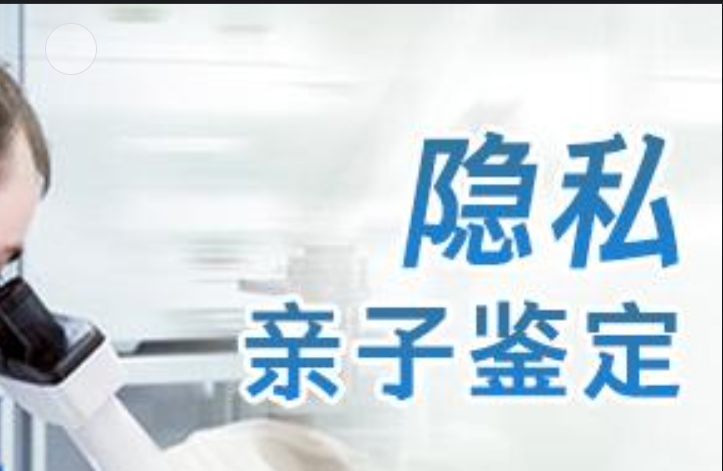 隐私
亲子鉴定